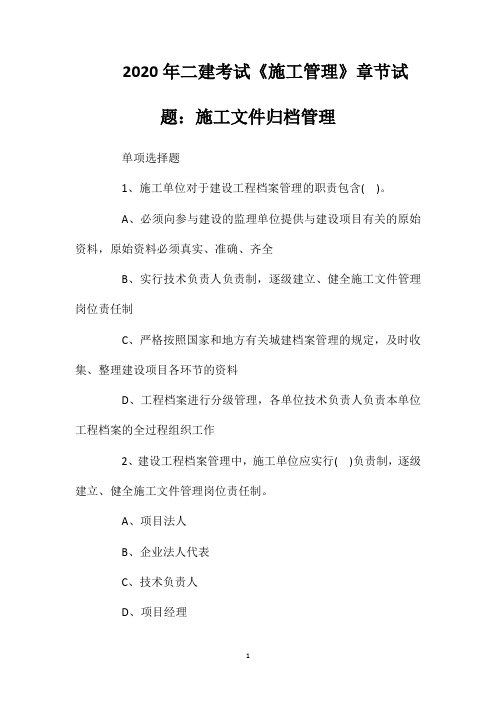 2020 年二建考试《施工管理》章节试题：施工文件归档管理

单项选择题

1、施工单位对于建设工程档案管理的职责包含( )。

A、必须向参与建设的监理单位提供与建设项目有关的原始资料，原始资料必须真实、准确、齐全

B、实行技术负责人负责制，逐级建立、健全施工文件管理岗位责任制

C、严格按照国家和地方有关城建档案管理的规定，及时收集、整理建设项目各环节的资料

D、工程档案进行分级管理，各单位技术负责人负责本单位工程档案的全过程组织工作

2、建设工程档案管理中，施工单位应实行( )负责制，逐级建立、健全施工文件管理岗位责任制。

A、项目法人

B、企业法人代表

C、技术负责人

D、项目经理

1